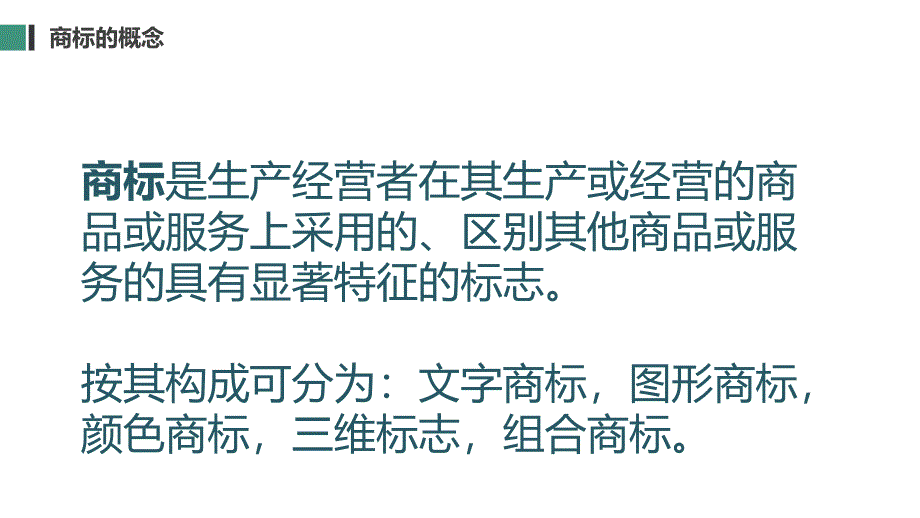 商标的概念

商标是生产经营者在其生产或经营的商品或服务上采用的、区别其他商品或服务的具有显著特征的标志。

按其构成可分为：文字商标，图形商标，颜色商标，三维标志，组合商标。